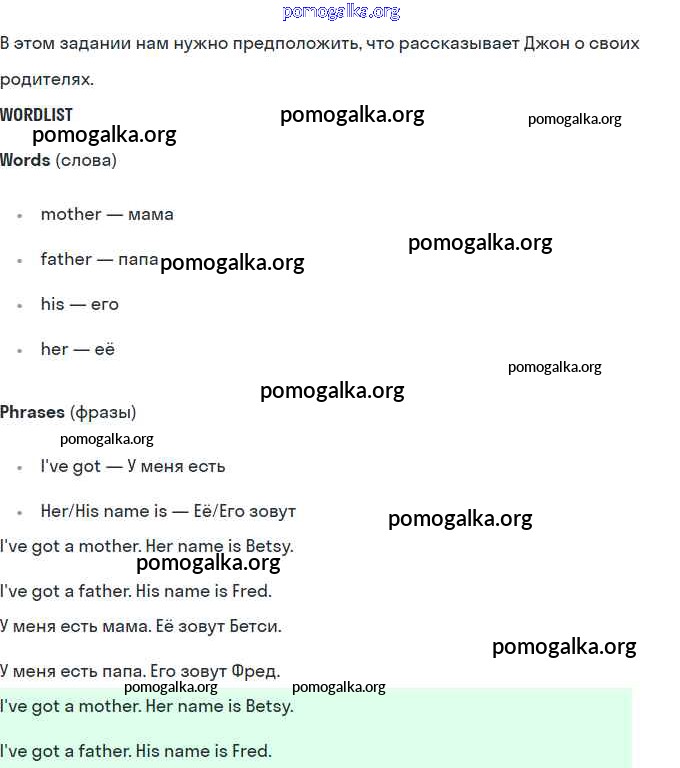 В этом задании нам нужно предположить, что рассказывает Джон о своих родителях.

WORDLIST

Words (слова)

• mother — мама

• father — папа

• his — его

• her — её

Phrases (фразы)

• I've got — У меня есть

• Her/His name is — Её/Его зовут

I've got a mother. Her name is Betsy.

I've got a father. His name is Fred.

У меня есть мама. Её зовут Бетси.

У меня есть папа. Его зовут Фред.

I've got a mother. Her name is Betsy.

I've got a father. His name is Fred.

pomogalka.org